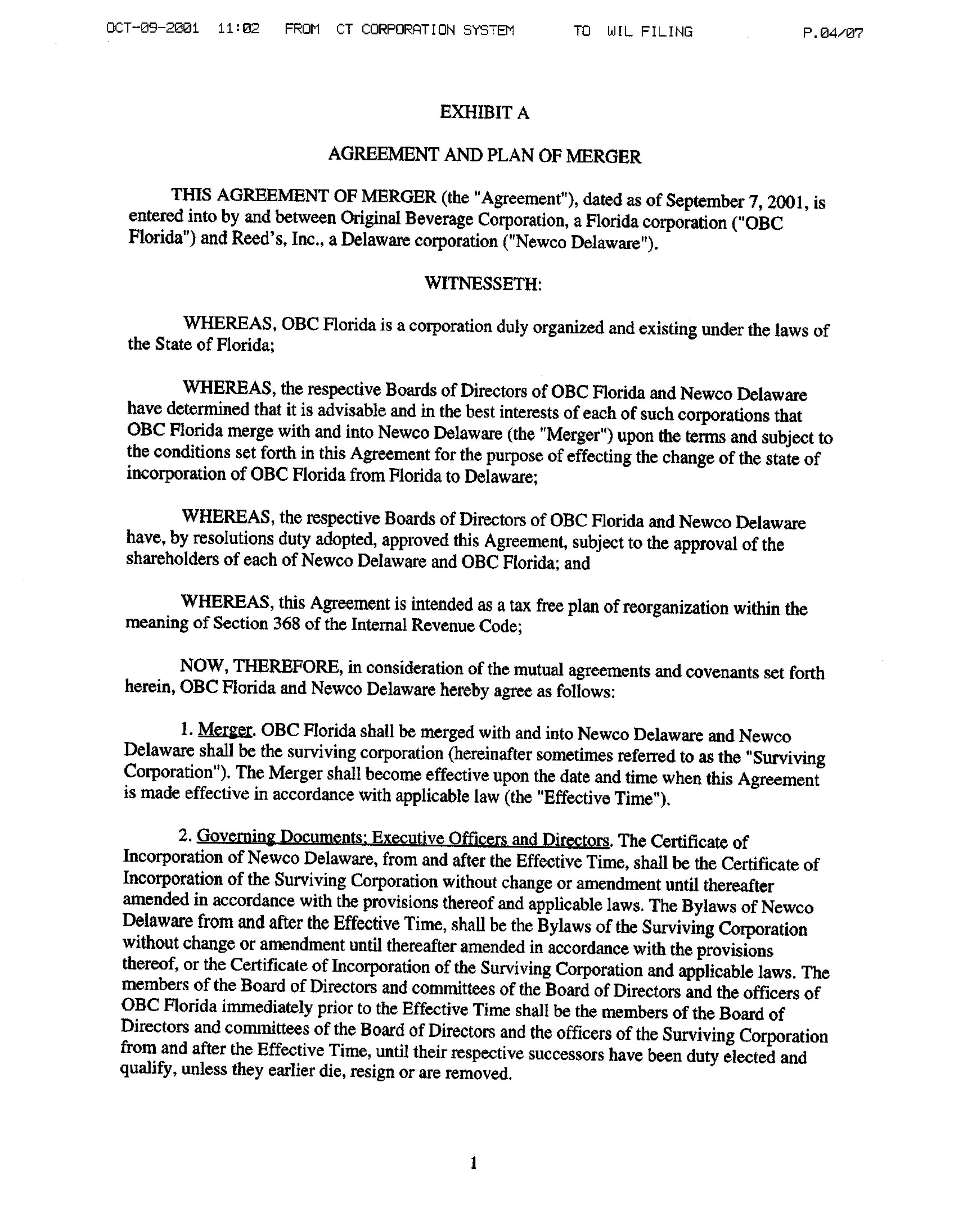 OCT-09-2001 11:02 FROM CT CORPORATION SYSTEM TO WIL FILING P.04/07

EXHIBIT A

AGREEMENT AND PLAN OF MERGER

THIS AGREEMENT OF MERGER (the "Agreement"), dated as of September 7, 2001, is entered into by and between Original Beverage Corporation, a Florida corporation ("OBC Florida") and Reed's, Inc., a Delaware corporation ("Newco Delaware").

WITNESSETH:

WHEREAS, OBC Florida is a corporation duly organized and existing under the laws of the State of Florida;

WHEREAS, the respective Boards of Directors of OBC Florida and Newco Delaware have determined that it is advisable and in the best interests of each of such corporations that OBC Florida merge with and into Newco Delaware (the "Merger") upon the terms and subject to the conditions set forth in this Agreement for the purpose of effecting the change of the state of incorporation of OBC Florida from Florida to Delaware;

WHEREAS, the respective Boards of Directors of OBC Florida and Newco Delaware have, by resolutions duty adopted, approved this Agreement, subject to the approval of the shareholders of each of Newco Delaware and OBC Florida; and

WHEREAS, this Agreement is intended as a tax free plan of reorganization within the meaning of Section 368 of the Internal Revenue Code;

NOW, THEREFORE, in consideration of the mutual agreements and covenants set forth herein, OBC Florida and Newco Delaware hereby agree as follows:

1. Merger. OBC Florida shall be merged with and into Newco Delaware and Newco Delaware shall be the surviving corporation (hereinafter sometimes referred to as the "Surviving Corporation"). The Merger shall become effective upon the date and time when this Agreement is made effective in accordance with applicable law (the "Effective Time").

2. Governing Documents; Executive Officers and Directors. The Certificate of Incorporation of Newco Delaware, from and after the Effective Time, shall be the Certificate of Incorporation of the Surviving Corporation without change or amendment until thereafter amended in accordance with the provisions thereof and applicable laws. The Bylaws of Newco Delaware from and after the Effective Time, shall be the Bylaws of the Surviving Corporation without change or amendment until thereafter amended in accordance with the provisions thereof, or the Certificate of Incorporation of the Surviving Corporation and applicable laws. The members of the Board of Directors and committees of the Board of Directors and the officers of OBC Florida immediately prior to the Effective Time shall be the members of the Board of Directors and committees of the Board of Directors and the officers of the Surviving Corporation from and after the Effective Time, until their respective successors have been duty elected and qualify, unless they earlier die, resign or are removed.

1